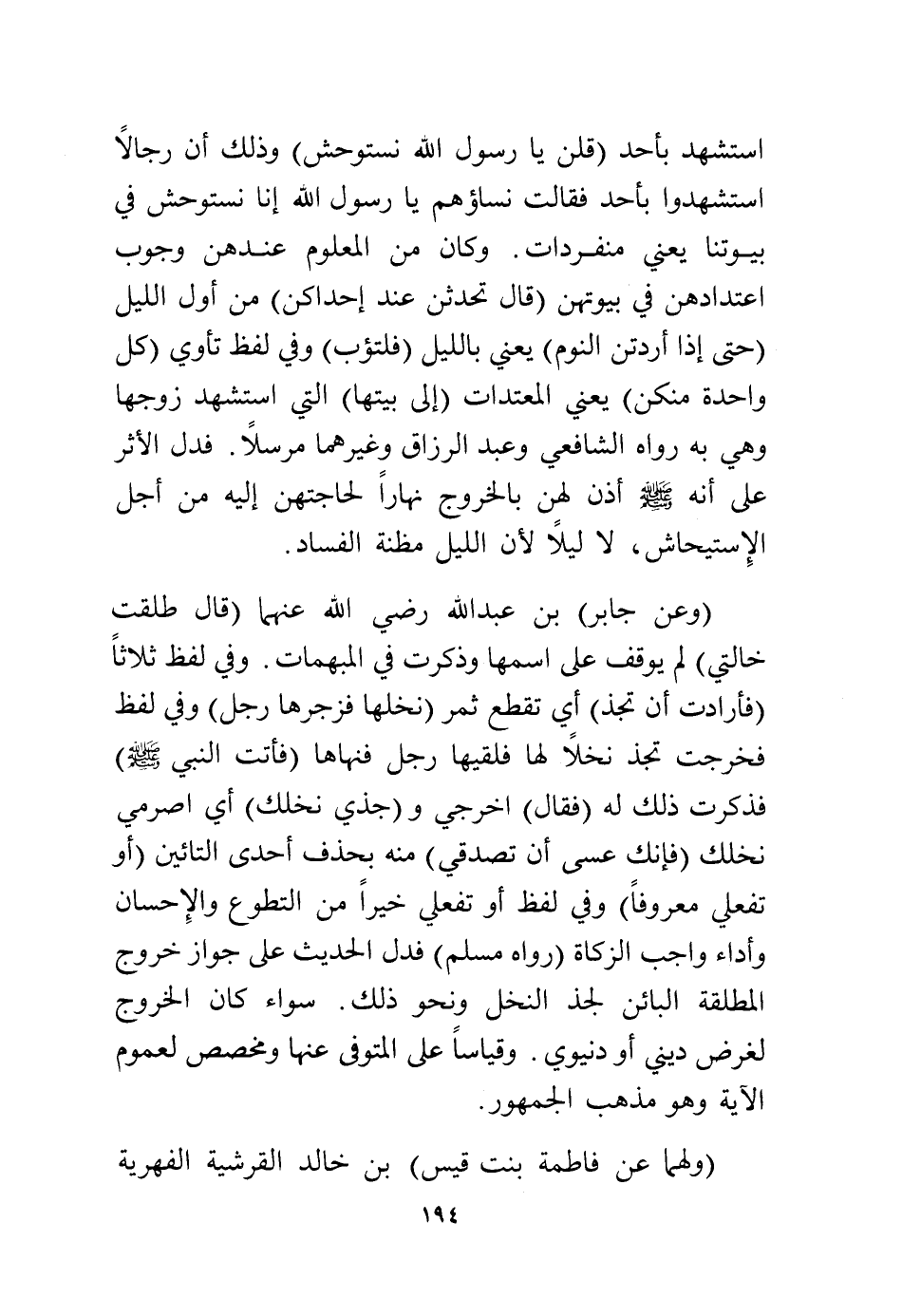 استشهد بأحد (قلن يا رسول الله نستوحش) وذلك أن رجالاً استشهدوا بأحد فقالت نساؤهم يا رسول الله إنا نستوحش في بيوتنا يعني منفردات. وكان من المعلوم عندهن وجوب اعتدادهن في بيوتهن (قال تحدثن عند إحداكن) من أول الليل (حتى إذا أردتن النوم) يعني بالليل (فلتؤب) وفي لفظ تأوي (كل واحدة منكن) يعني المعتدات (إلى بيتها) التي استشهد زوجها وهي به رواه الشافعي وعبد الرزاق وغيرهما مرسلاً. فدل الأثر على أنه ﷺ أذن لهن بالخروج نهاراً لحاجتهن إليه من أجل الإستيحاش، لا ليلاً لأن الليل مظنة الفساد.

(وعن جابر) بن عبدالله رضي الله عنهما (قال طلقت خالتي) لم يوقف على اسمها وذكرت في المبهمات. وفي لفظ ثلاثاً (فأرادت أن تجذ) أي تقطع ثمر (نخلها فزجرها رجل) وفي لفظ فخرجت تجذ نخلاً لها فلقيها رجل فنهاها (فأتت النبي ﷺ) فذكرت ذلك له (فقال) اخرجي و (جذي نخلك) أي اصرمي نخلك (فإنك عسى أن تصدقي) منه بحذف أحدى التائين (أو تفعلي معروفاً) وفي لفظ أو تفعلي خيراً من التطوع والإحسان وأداء واجب الزكاة (رواه مسلم) فدل الحديث على جواز خروج المطلقة البائن لجذ النخل ونحو ذلك. سواء كان الخروج لغرض ديني أو دنيوي. وقياساً على المتوفى عنها ومخصص لعموم الآية وهو مذهب الجمهور.

(ولهما عن فاطمة بنت قيس) بن خالد القرشية الفهرية

١٩٤